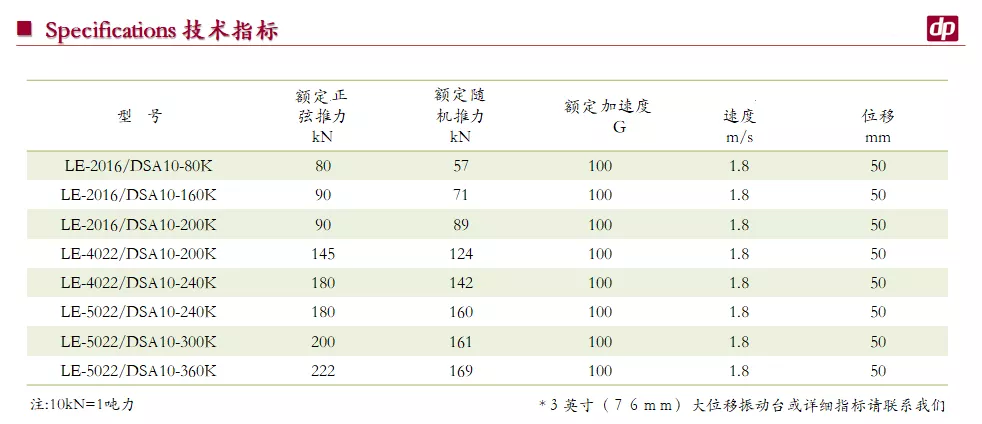 Specifications 技术指标

dp

| 型 号 | 额定正弦推力 kN | 额定随机推力 kN | 额定加速度 G | 速度 m/s | 位移 mm |
|---|---|---|---|---|---|
| LE-2016/DSA10-80K | 80 | 57 | 100 | 1.8 | 50 |
| LE-2016/DSA10-160K | 90 | 71 | 100 | 1.8 | 50 |
| LE-2016/DSA10-200K | 90 | 89 | 100 | 1.8 | 50 |
| LE-4022/DSA10-200K | 145 | 124 | 100 | 1.8 | 50 |
| LE-4022/DSA10-240K | 180 | 142 | 100 | 1.8 | 50 |
| LE-5022/DSA10-240K | 180 | 160 | 100 | 1.8 | 50 |
| LE-5022/DSA10-300K | 200 | 161 | 100 | 1.8 | 50 |
| LE-5022/DSA10-360K | 222 | 169 | 100 | 1.8 | 50 |

注:10kN=1吨力

*3英寸（76mm）大位移振动台或详细指标请联系我们